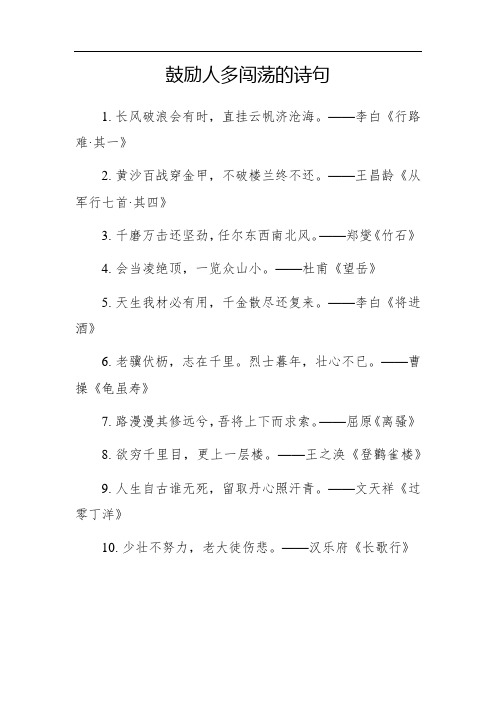 鼓励人多闯荡的诗句

1. 长风破浪会有时，直挂云帆济沧海。——李白《行路难·其一》

2. 黄沙百战穿金甲，不破楼兰终不还。——王昌龄《从军行七首·其四》

3. 千磨万击还坚劲，任尔东西南北风。——郑燮《竹石》

4. 会当凌绝顶，一览众山小。——杜甫《望岳》

5. 天生我材必有用，千金散尽还复来。——李白《将进酒》

6. 老骥伏枥，志在千里。烈士暮年，壮心不已。——曹操《龟虽寿》

7. 路漫漫其修远兮，吾将上下而求索。——屈原《离骚》

8. 欲穷千里目，更上一层楼。——王之涣《登鹳雀楼》

9. 人生自古谁无死，留取丹心照汗青。——文天祥《过零丁洋》

10. 少壮不努力，老大徒伤悲。——汉乐府《长歌行》